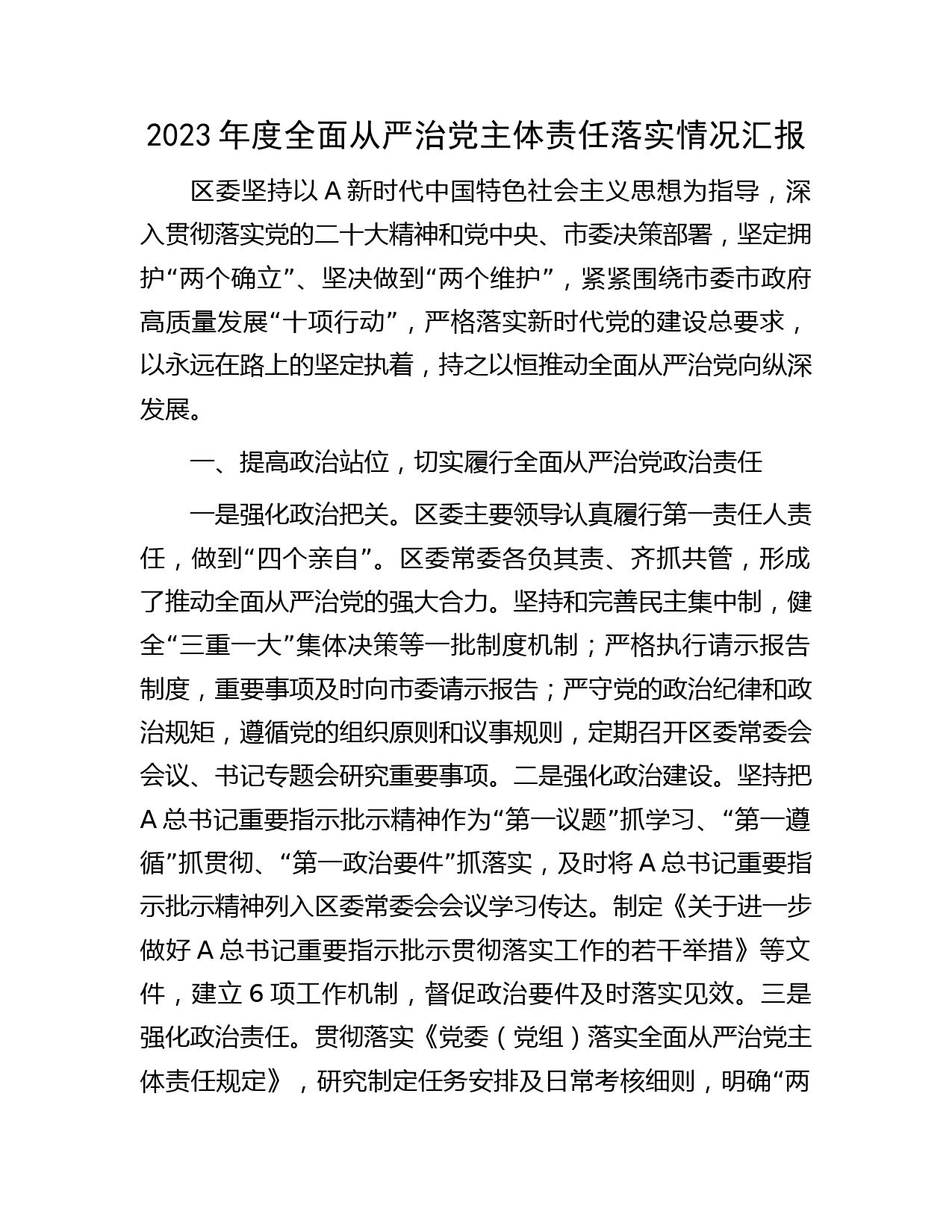 2023年度全面从严治党主体责任落实情况汇报

区委坚持以A新时代中国特色社会主义思想为指导，深入贯彻落实党的二十大精神和党中央、市委决策部署，坚定拥护“两个确立”、坚决做到“两个维护”，紧紧围绕市委市政府高质量发展“十项行动”，严格落实新时代党的建设总要求，以永远在路上的坚定执着，持之以恒推动全面从严治党向纵深发展。

一、提高政治站位，切实履行全面从严治党政治责任

一是强化政治把关。区委主要领导认真履行第一责任人责任，做到“四个亲自”。区委常委各负其责、齐抓共管，形成了推动全面从严治党的强大合力。坚持和完善民主集中制，健全“三重一大”集体决策等一批制度机制；严格执行请示报告制度，重要事项及时向市委请示报告；严守党的政治纪律和政治规矩，遵循党的组织原则和议事规则，定期召开区委常委会会议、书记专题会研究重要事项。二是强化政治建设。坚持把A总书记重要指示批示精神作为“第一议题”抓学习、“第一遵循”抓贯彻、“第一政治要件”抓落实，及时将A总书记重要指示批示精神列入区委常委会会议学习传达。制定《关于进一步做好A总书记重要指示批示贯彻落实工作的若干举措》等文件，建立6项工作机制，督促政治要件及时落实见效。三是强化政治责任。贯彻落实《党委（党组）落实全面从严治党主体责任规定》，研究制定任务安排及日常考核细则，明确“两